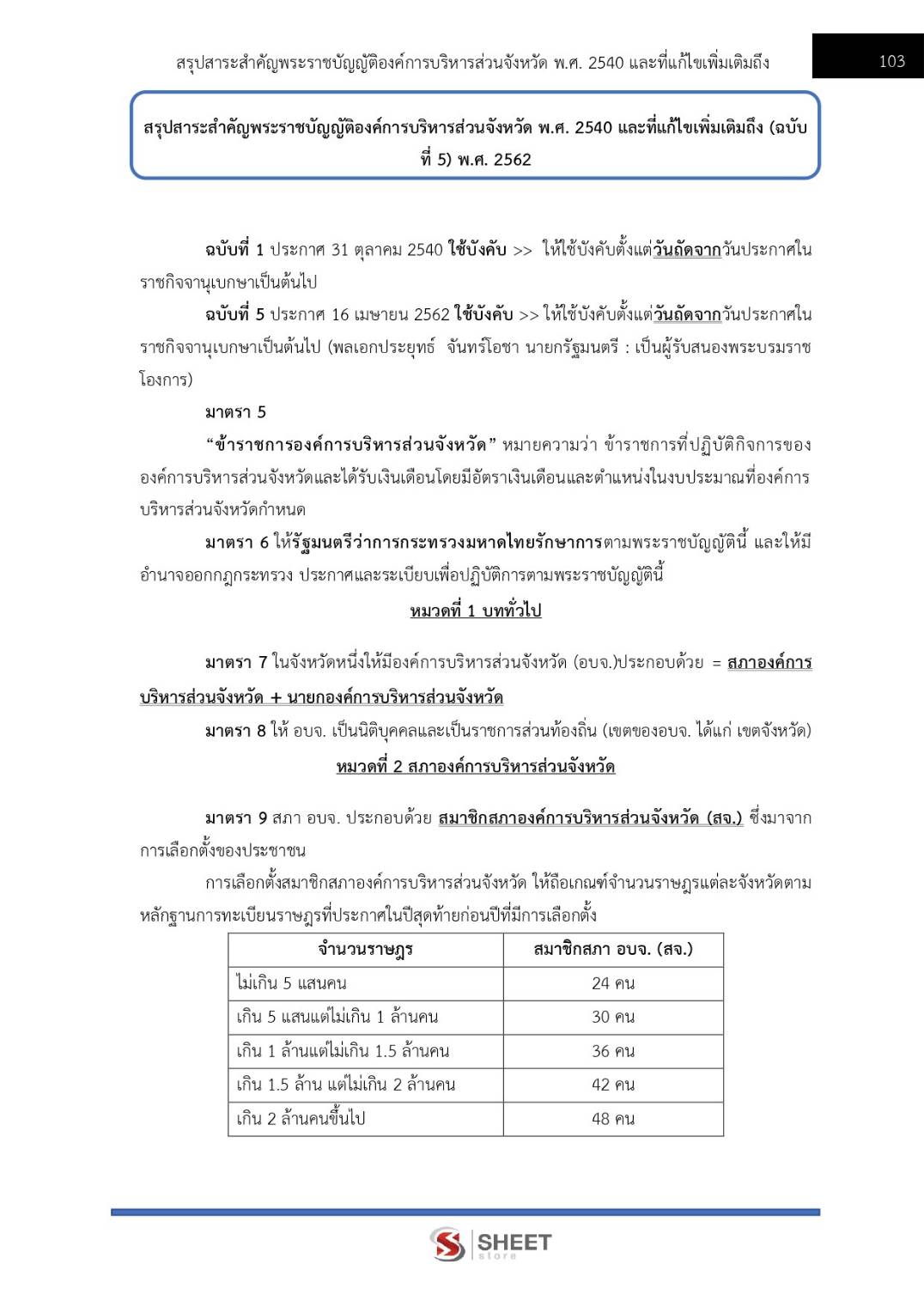 สรุปสาระสำคัญพระราชบัญญัติองค์การบริหารส่วนจังหวัด พ.ศ. 2540 และที่แก้ไขเพิ่มเติมถึง

103

สรุปสาระสำคัญพระราชบัญญัติองค์การบริหารส่วนจังหวัด พ.ศ. 2540 และที่แก้ไขเพิ่มเติมถึง (ฉบับที่ 5) พ.ศ. 2562

ฉบับที่ 1 ประกาศ 31 ตุลาคม 2540 ใช้บังคับ >> ให้ใช้บังคับตั้งแต่วันถัดจากวันประกาศในราชกิจจานุเบกษาเป็นต้นไป

ฉบับที่ 5 ประกาศ 16 เมษายน 2562 ใช้บังคับ >> ให้ใช้บังคับตั้งแต่วันถัดจากวันประกาศในราชกิจจานุเบกษาเป็นต้นไป (พลเอกประยุทธ์ จันทร์โอชา นายกรัฐมนตรี : เป็นผู้รับสนองพระบรมราชโองการ)

มาตรา 5

“ข้าราชการองค์การบริหารส่วนจังหวัด” หมายความว่า ข้าราชการที่ปฏิบัติกิจการขององค์การบริหารส่วนจังหวัดและได้รับเงินเดือนโดยมีอัตราเงินเดือนและตำแหน่งในงบประมาณที่องค์การบริหารส่วนจังหวัดกำหนด

มาตรา 6 ให้รัฐมนตรีว่าการกระทรวงมหาดไทยรักษาการตามพระราชบัญญัตินี้ และให้มีอำนาจออกกฎกระทรวง ประกาศและระเบียบเพื่อปฏิบัติการตามพระราชบัญญัตินี้

หมวดที่ 1 บททั่วไป

มาตรา 7 ในจังหวัดหนึ่งให้มีองค์การบริหารส่วนจังหวัด (อบจ.)ประกอบด้วย = สภาองค์การบริหารส่วนจังหวัด + นายกองค์การบริหารส่วนจังหวัด

มาตรา 8 ให้ อบจ. เป็นนิติบุคคลและเป็นราชการส่วนท้องถิ่น (เขตของอบจ. ได้แก่ เขตจังหวัด)

หมวดที่ 2 สภาองค์การบริหารส่วนจังหวัด

มาตรา 9 สภา อบจ. ประกอบด้วย สมาชิกสภาองค์การบริหารส่วนจังหวัด (สจ.) ซึ่งมาจากการเลือกตั้งของประชาชน

การเลือกตั้งสมาชิกสภาองค์การบริหารส่วนจังหวัด ให้ถือเกณฑ์จำนวนราษฎรแต่ละจังหวัดตามหลักฐานการทะเบียนราษฎรที่ประกาศในปีสุดท้ายก่อนปีที่มีการเลือกตั้ง

| จำนวนราษฎร | สมาชิกสภา อบจ. (สจ.) |
|---|---|
| ไม่เกิน 5 แสนคน | 24 คน |
| เกิน 5 แสนแต่ไม่เกิน 1 ล้านคน | 30 คน |
| เกิน 1 ล้านแต่ไม่เกิน 1.5 ล้านคน | 36 คน |
| เกิน 1.5 ล้าน แต่ไม่เกิน 2 ล้านคน | 42 คน |
| เกิน 2 ล้านคนขึ้นไป | 48 คน |

SHEET store